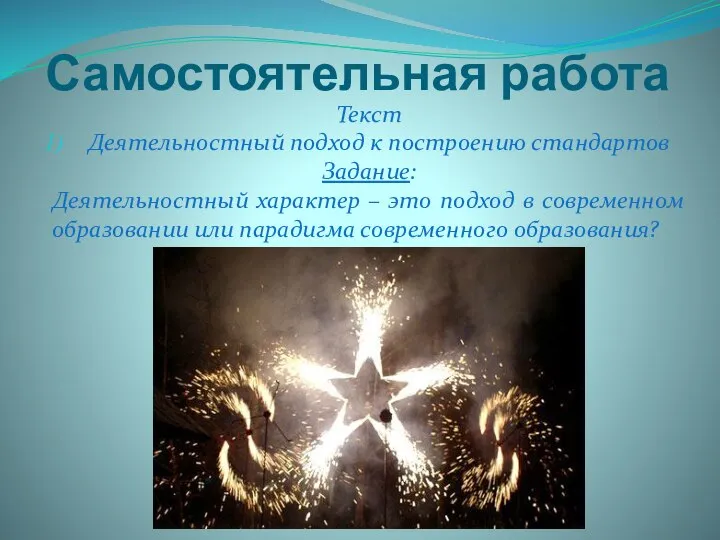 Самостоятельная работа

Текст

1) Деятельностный подход к построению стандартов

Задание:

Деятельностный характер – это подход в современном образовании или парадигма современного образования?